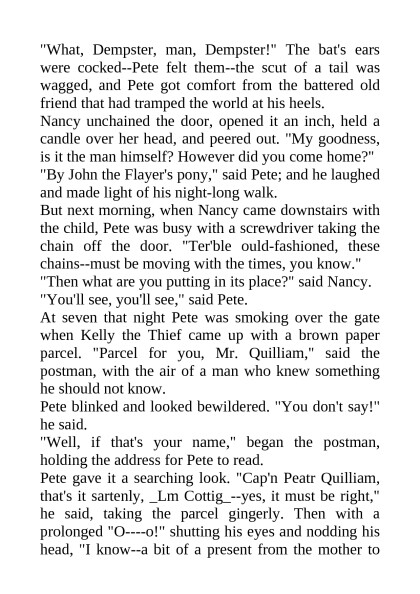 "What, Dempster, man, Dempster!" The bat's ears were cocked--Pete felt them--the scut of a tail was wagged, and Pete got comfort from the battered old friend that had tramped the world at his heels.

Nancy unchained the door, opened it an inch, held a candle over her head, and peered out. "My goodness, is it the man himself? However did you come home?"

"By John the Flayer's pony," said Pete; and he laughed and made light of his night-long walk.

But next morning, when Nancy came downstairs with the child, Pete was busy with a screwdriver taking the chain off the door. "Ter'ble ould-fashioned, these chains--must be moving with the times, you know."

"Then what are you putting in its place?" said Nancy.

"You'll see, you'll see," said Pete.

At seven that night Pete was smoking over the gate when Kelly the Thief came up with a brown paper parcel. "Parcel for you, Mr. Quilliam," said the postman, with the air of a man who knew something he should not know.

Pete blinked and looked bewildered. "You don't say!" he said.

"Well, if that's your name," began the postman, holding the address for Pete to read.

Pete gave it a searching look. "Cap'n Peatr Quilliam, that's it sartenly, _Lm Cottig_--yes, it must be right," he said, taking the parcel gingerly. Then with a prolonged "O----o!" shutting his eyes and nodding his head, "I know--a bit of a present from the mother to